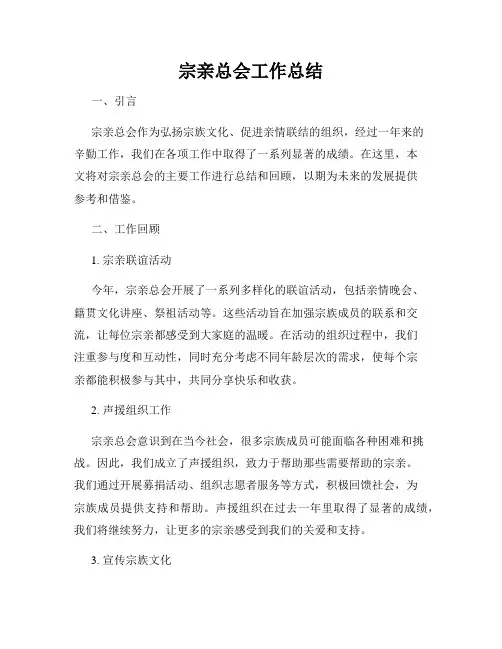 宗亲总会工作总结

一、引言

宗亲总会作为弘扬宗族文化、促进亲情联结的组织，经过一年来的辛勤工作，我们在各项工作中取得了一系列显著的成绩。在这里，本文将对宗亲总会的主要工作进行总结和回顾，以期为未来的发展提供参考和借鉴。

二、工作回顾

1. 宗亲联谊活动

今年，宗亲总会开展了一系列多样化的联谊活动，包括亲情晚会、籍贯文化讲座、祭祖活动等。这些活动旨在加强宗族成员的联系和交流，让每位宗亲都感受到大家庭的温暖。在活动的组织过程中，我们注重参与度和互动性，同时充分考虑不同年龄层次的需求，使每个宗亲都能积极参与其中，共同分享快乐和收获。

2. 声援组织工作

宗亲总会意识到在当今社会，很多宗族成员可能面临各种困难和挑战。因此，我们成立了声援组织，致力于帮助那些需要帮助的宗亲。我们通过开展募捐活动、组织志愿者服务等方式，积极回馈社会，为宗族成员提供支持和帮助。声援组织在过去一年里取得了显著的成绩，我们将继续努力，让更多的宗亲感受到我们的关爱和支持。

3. 宣传宗族文化